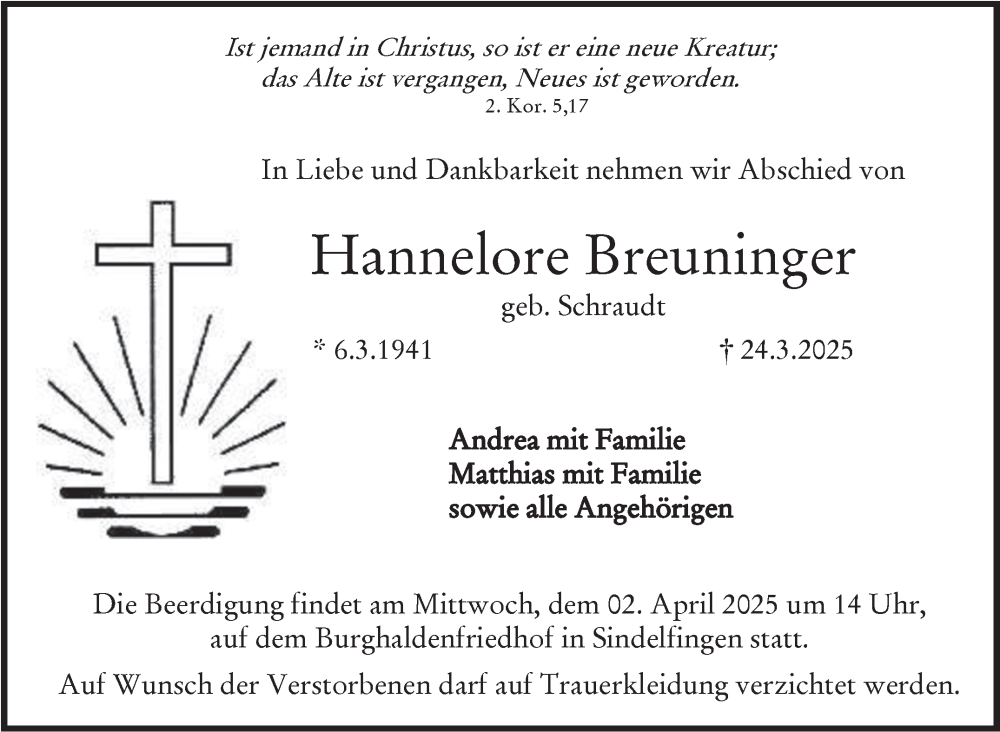 Ist jemand in Christus, so ist er eine neue Kreatur;
das Alte ist vergangen, Neues ist geworden.
2. Kor. 5,17

In Liebe und Dankbarkeit nehmen wir Abschied von

Hannelore Breuninger
geb. Schraudt

* 6.3.1941 † 24.3.2025

Andrea mit Familie
Matthias mit Familie
sowie alle Angehörigen

Die Beerdigung findet am Mittwoch, dem 02. April 2025 um 14 Uhr, auf dem Burghaldenfriedhof in Sindelfingen statt.

Auf Wunsch der Verstorbenen darf auf Trauerkleidung verzichtet werden.